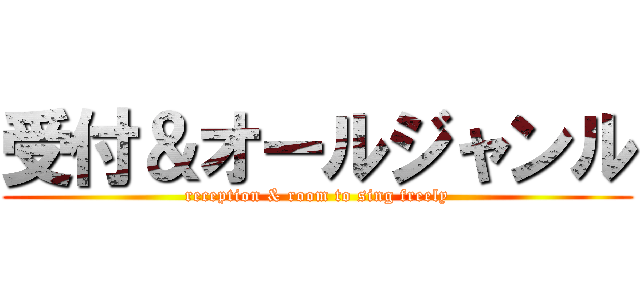 受付＆オールジャンル

reception & room to sing freely